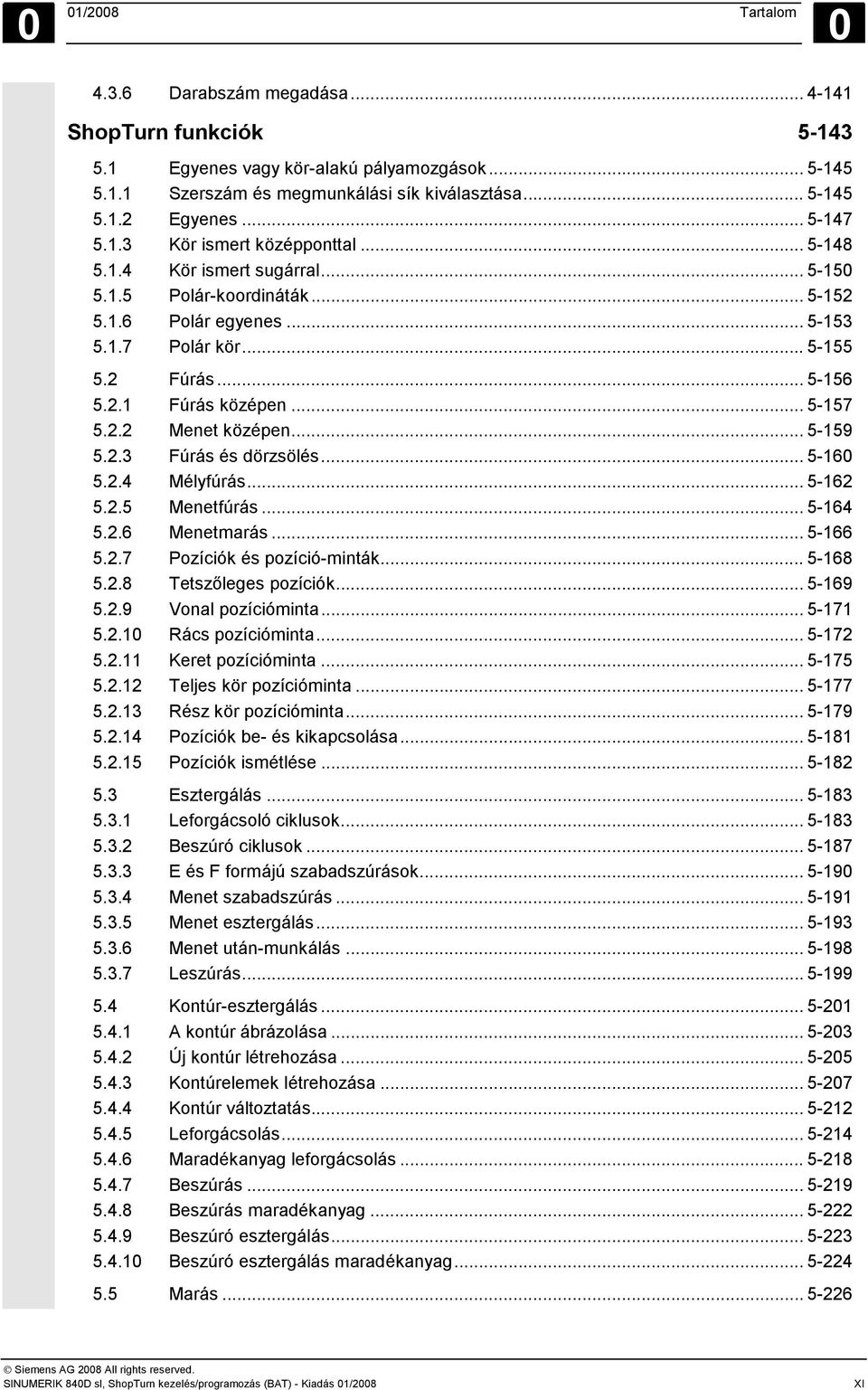 0 01/2008 Tartalom 0

4.3.6 Darabszám megadása ... 4-141

ShopTurn funkciók 5-143

5.1 Egyenes vagy kör-alakú pályamozgások ... 5-145
5.1.1 Szerszám és megmunkálási sík kiválasztása ... 5-145
5.1.2 Egyenes ... 5-147
5.1.3 Kör ismert középponttal ... 5-148
5.1.4 Kör ismert sugárral ... 5-150
5.1.5 Polár-koordináták ... 5-152
5.1.6 Polár egyenes ... 5-153
5.1.7 Polár kör ... 5-155

5.2 Fúrás ... 5-156
5.2.1 Fúrás középen ... 5-157
5.2.2 Menet középen ... 5-159
5.2.3 Fúrás és dörzsölés ... 5-160
5.2.4 Mélyfúrás ... 5-162
5.2.5 Menetfúrás ... 5-164
5.2.6 Menetmarás ... 5-166
5.2.7 Pozíciók és pozíció-minták ... 5-168
5.2.8 Tetszőleges pozíciók ... 5-169
5.2.9 Vonal pozícióminta ... 5-171
5.2.10 Rács pozícióminta ... 5-172
5.2.11 Keret pozícióminta ... 5-175
5.2.12 Teljes kör pozícióminta ... 5-177
5.2.13 Rész kör pozícióminta ... 5-179
5.2.14 Pozíciók be- és kikapcsolása ... 5-181
5.2.15 Pozíciók ismétlése ... 5-182

5.3 Esztergálás ... 5-183
5.3.1 Leforgácsoló ciklusok ... 5-183
5.3.2 Beszúró ciklusok ... 5-187
5.3.3 E és F formájú szabadszúrások ... 5-190
5.3.4 Menet szabadszúrás ... 5-191
5.3.5 Menet esztergálás ... 5-193
5.3.6 Menet után-munkálás ... 5-198
5.3.7 Leszúrás ... 5-199

5.4 Kontúr-esztergálás ... 5-201
5.4.1 A kontúr ábrázolása ... 5-203
5.4.2 Új kontúr létrehozása ... 5-205
5.4.3 Kontúrelemek létrehozása ... 5-207
5.4.4 Kontúr változtatás ... 5-212
5.4.5 Leforgácsolás ... 5-214
5.4.6 Maradékanyag leforgácsolás ... 5-218
5.4.7 Beszúrás ... 5-219
5.4.8 Beszúrás maradékanyag ... 5-222
5.4.9 Beszúró esztergálás ... 5-223
5.4.10 Beszúró esztergálás maradékanyag ... 5-224

5.5 Marás ... 5-226

© Siemens AG 2008 All rights reserved.
SINUMERIK 840D sl, ShopTurn kezelés/programozás (BAT) - Kiadás 01/2008 XI